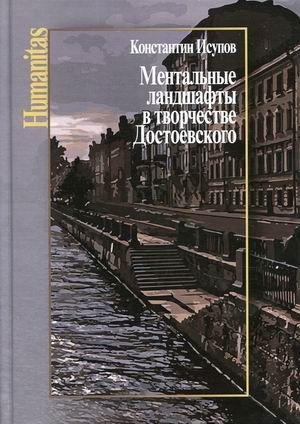 Humanitas

Константин Исупов

Ментальные ландшафты в творчестве Достоевского